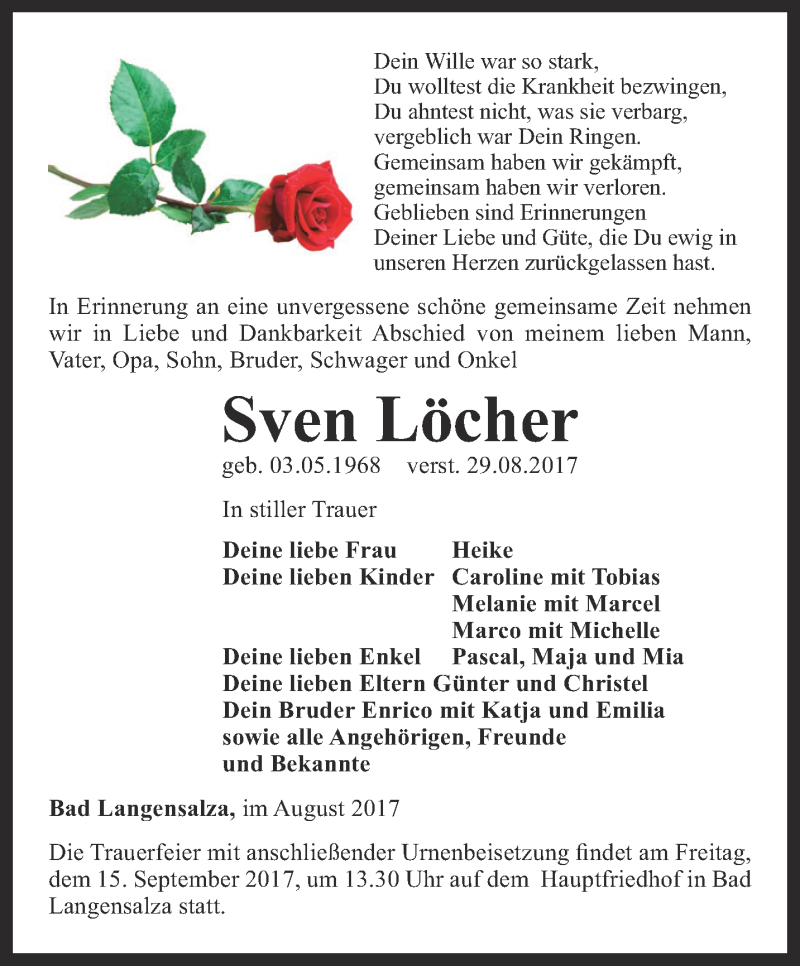 Dein Wille war so stark,
Du wolltest die Krankheit bezwingen,
Du ahntest nicht, was sie verbarg,
vergeblich war Dein Ringen.
Gemeinsam haben wir gekämpft,
gemeinsam haben wir verloren.
Geblieben sind Erinnerungen
Deiner Liebe und Güte, die Du ewig in
unseren Herzen zurückgelassen hast.

In Erinnerung an eine unvergessene schöne gemeinsame Zeit nehmen wir in Liebe und Dankbarkeit Abschied von meinem lieben Mann, Vater, Opa, Sohn, Bruder, Schwager und Onkel

Sven Löcher

geb. 03.05.1968 verst. 29.08.2017

In stiller Trauer

Deine liebe Frau Heike
Deine lieben Kinder Caroline mit Tobias
Melanie mit Marcel
Marco mit Michelle
Deine lieben Enkel Pascal, Maja und Mia
Deine lieben Eltern Günter und Christel
Dein Bruder Enrico mit Katja und Emilia
sowie alle Angehörigen, Freunde
und Bekannte

Bad Langensalza, im August 2017

Die Trauerfeier mit anschließender Urnenbeisetzung findet am Freitag, dem 15. September 2017, um 13.30 Uhr auf dem Hauptfriedhof in Bad Langensalza statt.